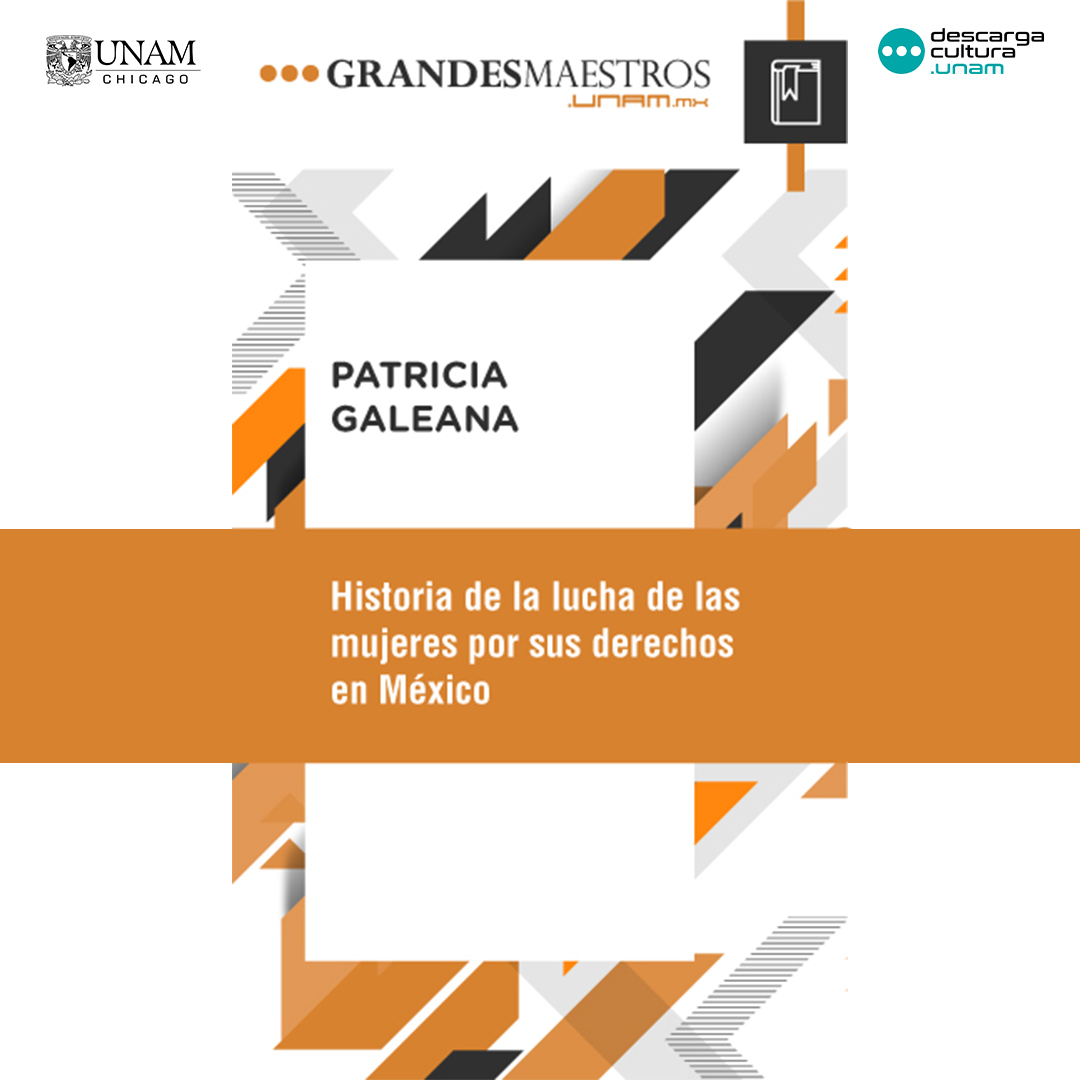 UNAM
CHICAGO

GRANDESMAESTROS
.UNAM.mx

descarga
cultura
.unam

PATRICIA
GALEANA

Historia de la lucha de las mujeres por sus derechos en México